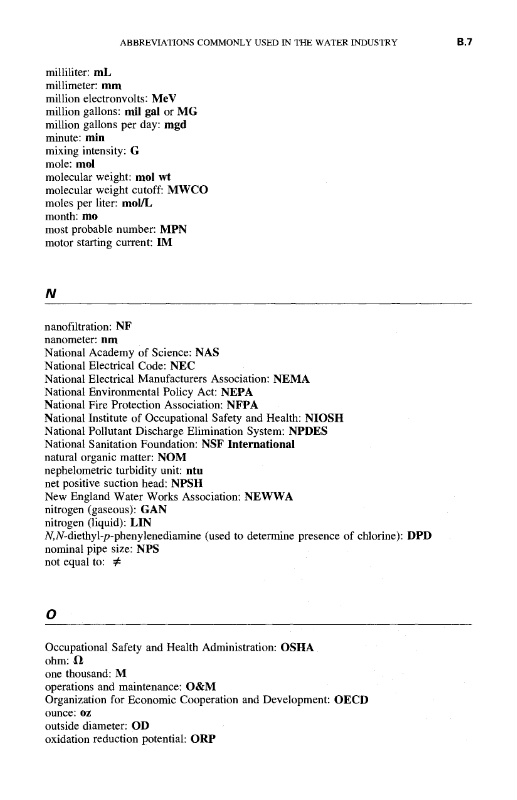 ABBREVIATIONS COMMONLY USED IN THE WATER INDUSTRY B.7

milliliter: mL
millimeter: mm
million electronvolts: MeV
million gallons: mil gal or MG
million gallons per day: mgd
minute: min
mixing intensity: G
mole: mol
molecular weight: mol wt
molecular weight cutoff: MWCO
moles per liter: mol/L
month: mo
most probable number: MPN
motor starting current: IM

N

nanofiltration: NF
nanometer: nm
National Academy of Science: NAS
National Electrical Code: NEC
National Electrical Manufacturers Association: NEMA
National Environmental Policy Act: NEPA
National Fire Protection Association: NFPA
National Institute of Occupational Safety and Health: NIOSH
National Pollutant Discharge Elimination System: NPDES
National Sanitation Foundation: NSF International
natural organic matter: NOM
nephelometric turbidity unit: ntu
net positive suction head: NPSH
New England Water Works Association: NEWWA
nitrogen (gaseous): GAN
nitrogen (liquid): LIN
N,N-diethyl-p-phenylenediamine (used to determine presence of chlorine): DPD
nominal pipe size: NPS
not equal to: $\neq$

O

Occupational Safety and Health Administration: OSHA
ohm: $\Omega$
one thousand: M
operations and maintenance: O&M
Organization for Economic Cooperation and Development: OECD
ounce: oz
outside diameter: OD
oxidation reduction potential: ORP